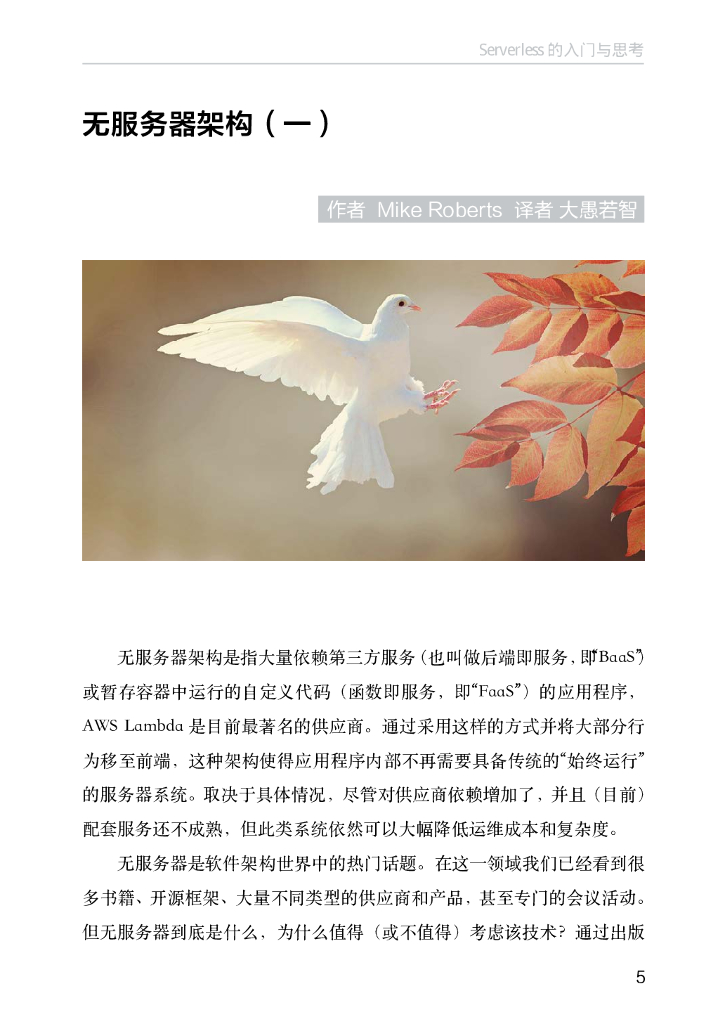 Serverless 的入门与思考

无服务器架构（一）

作者 Mike Roberts 译者 大愚若智

无服务器架构是指大量依赖第三方服务（也叫做后端即服务，即“BaaS”）或暂存容器中运行的自定义代码（函数即服务，即“FaaS”）的应用程序，AWS Lambda 是目前最著名的供应商。通过采用这样的方式并将大部分行为移至前端，这种架构使得应用程序内部不再需要具备传统的“始终运行”的服务器系统。取决于具体情况，尽管对供应商依赖增加了，并且（目前）配套服务还不成熟，但此类系统依然可以大幅降低运维成本和复杂度。

无服务器是软件架构世界中的热门话题。在这一领域我们已经看到很多书籍、开源框架、大量不同类型的供应商和产品，甚至专门的会议活动。但无服务器到底是什么，为什么值得（或不值得）考虑该技术？通过出版

5